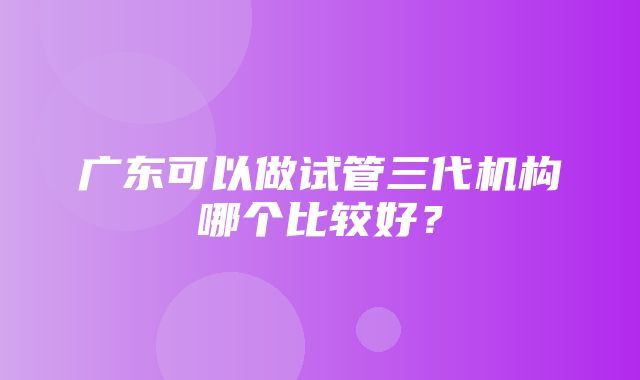 广东可以做试管三代机构哪个比较好？